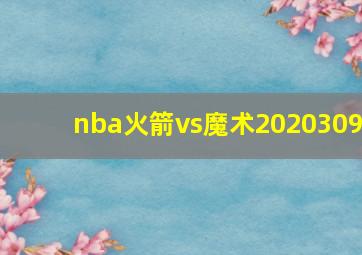 nba火箭vs魔术2020309